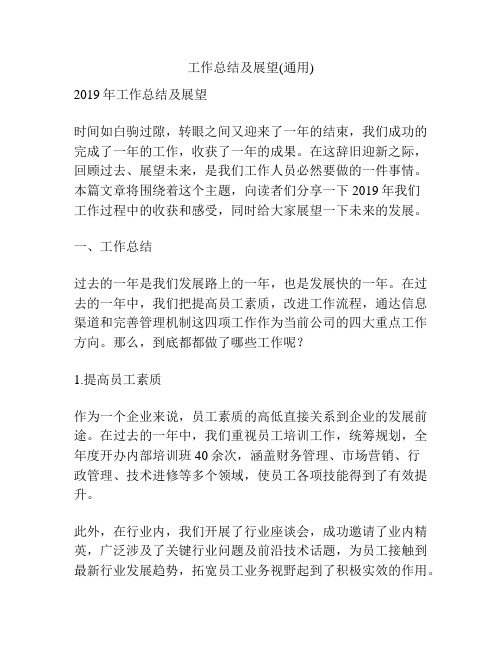 工作总结及展望(通用)

2019 年工作总结及展望

时间如白驹过隙，转眼之间又迎来了一年的结束，我们成功的完成了一年的工作，收获了一年的成果。在这辞旧迎新之际，回顾过去、展望未来，是我们工作人员必然要做的一件事情。本篇文章将围绕着这个主题，向读者们分享一下 2019 年我们工作过程中的收获和感受，同时给大家展望一下未来的发展。

一、工作总结

过去的一年是我们发展路上的一年，也是发展快的一年。在过去的一年中，我们把提高员工素质，改进工作流程，通达信息渠道和完善管理机制这四项工作作为当前公司的四大重点工作方向。那么，到底都都做了哪些工作呢？

1.提高员工素质

作为一个企业来说，员工素质的高低直接关系到企业的发展前途。在过去的一年中，我们重视员工培训工作，统筹规划，全年度开办内部培训班 40 余次，涵盖财务管理、市场营销、行政管理、技术进修等多个领域，使员工各项技能得到了有效提升。

此外，在行业内，我们开展了行业座谈会，成功邀请了业内精英，广泛涉及了关键行业问题及前沿技术话题，为员工接触到最新行业发展趋势，拓宽员工业务视野起到了积极实效的作用。